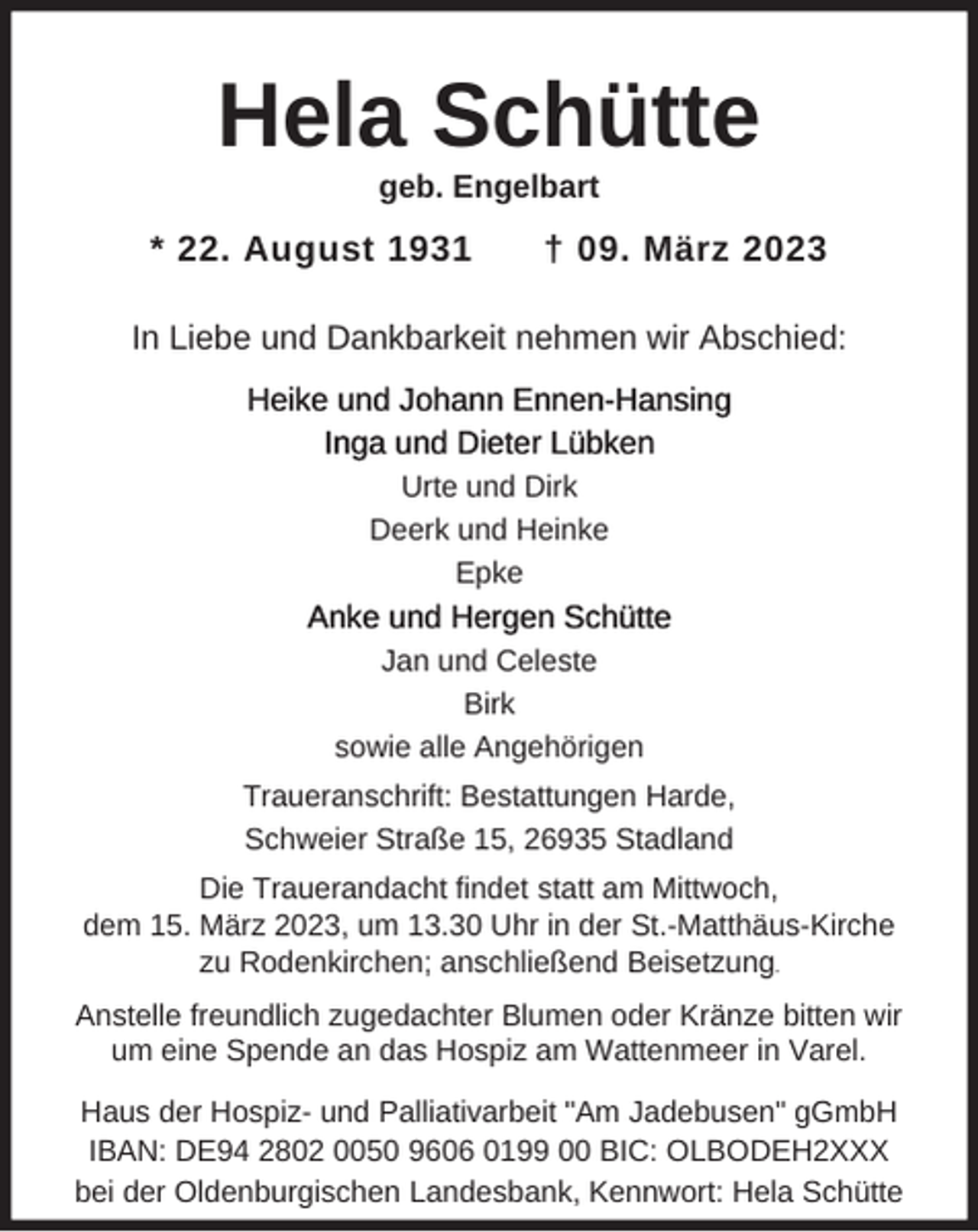 Hela Schütte

geb. Engelbart

* 22. August 1931    † 09. März 2023

In Liebe und Dankbarkeit nehmen wir Abschied:

Heike und Johann Ennen-Hansing
Inga und Dieter Lübken
Urte und Dirk
Deerk und Heinke
Epke
Anke und Hergen Schütte
Jan und Celeste
Birk
sowie alle Angehörigen

Traueranschrift: Bestattungen Harde,
Schweier Straße 15, 26935 Stadland

Die Trauerandacht findet statt am Mittwoch, dem 15. März 2023, um 13.30 Uhr in der St.-Matthäus-Kirche zu Rodenkirchen; anschließend Beisetzung.

Anstelle freundlich zugedachter Blumen oder Kränze bitten wir um eine Spende an das Hospiz am Wattenmeer in Varel.

Haus der Hospiz- und Palliativarbeit "Am Jadebusen" gGmbH
IBAN: DE94 2802 0050 9606 0199 00 BIC: OLBODEH2XXX
bei der Oldenburgischen Landesbank, Kennwort: Hela Schütte